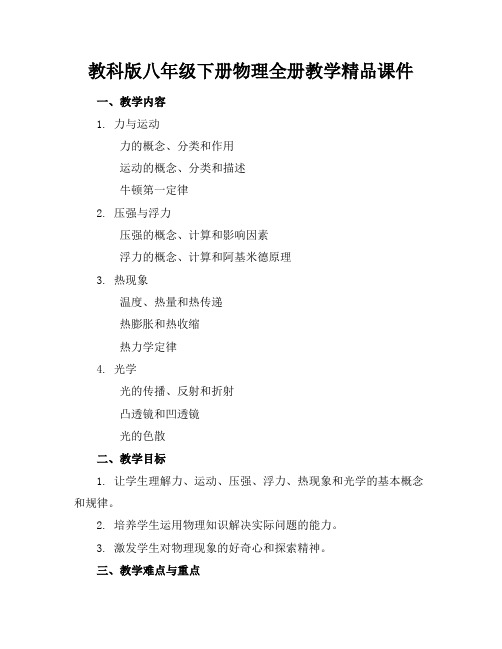 教科版八年级下册物理全册教学精品课件

一、教学内容

1. 力与运动

力的概念、分类和作用

运动的概念、分类和描述

牛顿第一定律

2. 压强与浮力

压强的概念、计算和影响因素

浮力的概念、计算和阿基米德原理

3. 热现象

温度、热量和热传递

热膨胀和热收缩

热力学定律

4. 光学

光的传播、反射和折射

凸透镜和凹透镜

光的色散

二、教学目标

1. 让学生理解力、运动、压强、浮力、热现象和光学的基本概念和规律。

2. 培养学生运用物理知识解决实际问题的能力。

3. 激发学生对物理现象的好奇心和探索精神。

三、教学难点与重点